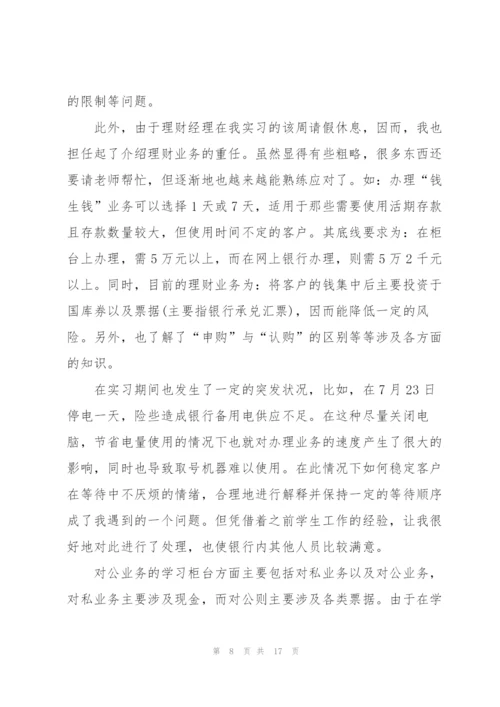 的限制等问题。

此外，由于理财经理在我实习的该周请假休息，因而，我也担任起了介绍理财业务的重任。虽然显得有些粗略，很多东西还要请老师帮忙，但逐渐地也越来越能熟练应对了。如：办理“钱生钱”业务可以选择1天或7天，适用于那些需要使用活期存款且存款数量较大，但使用时间不定的客户。其底线要求为：在柜台上办理，需5万元以上，而在网上银行办理，则需5万2千元以上。同时，目前的理财业务为：将客户的钱集中后主要投资于国库券以及票据(主要指银行承兑汇票)，因而能降低一定的风险。另外，也了解了“申购”与“认购”的区别等等涉及各方面的知识。

在实习期间也发生了一定的突发状况，比如，在7月23日停电一天，险些造成银行备用电供应不足。在这种尽量关闭电脑，节省电量使用的情况下也就对办理业务的速度产生了很大的影响，同时也导致取号机器难以使用。在此情况下如何稳定客户在等待中不厌烦的情绪，合理地进行解释并保持一定的等待顺序成了我遇到的一个问题。但凭借着之前学生工作的经验，让我很好地对此进行了处理，也使银行内其他人员比较满意。

对公业务的学习柜台方面主要包括对私业务以及对公业务，对私业务主要涉及现金，而对公则主要涉及各类票据。由于在学

第 8 页 共 17 页